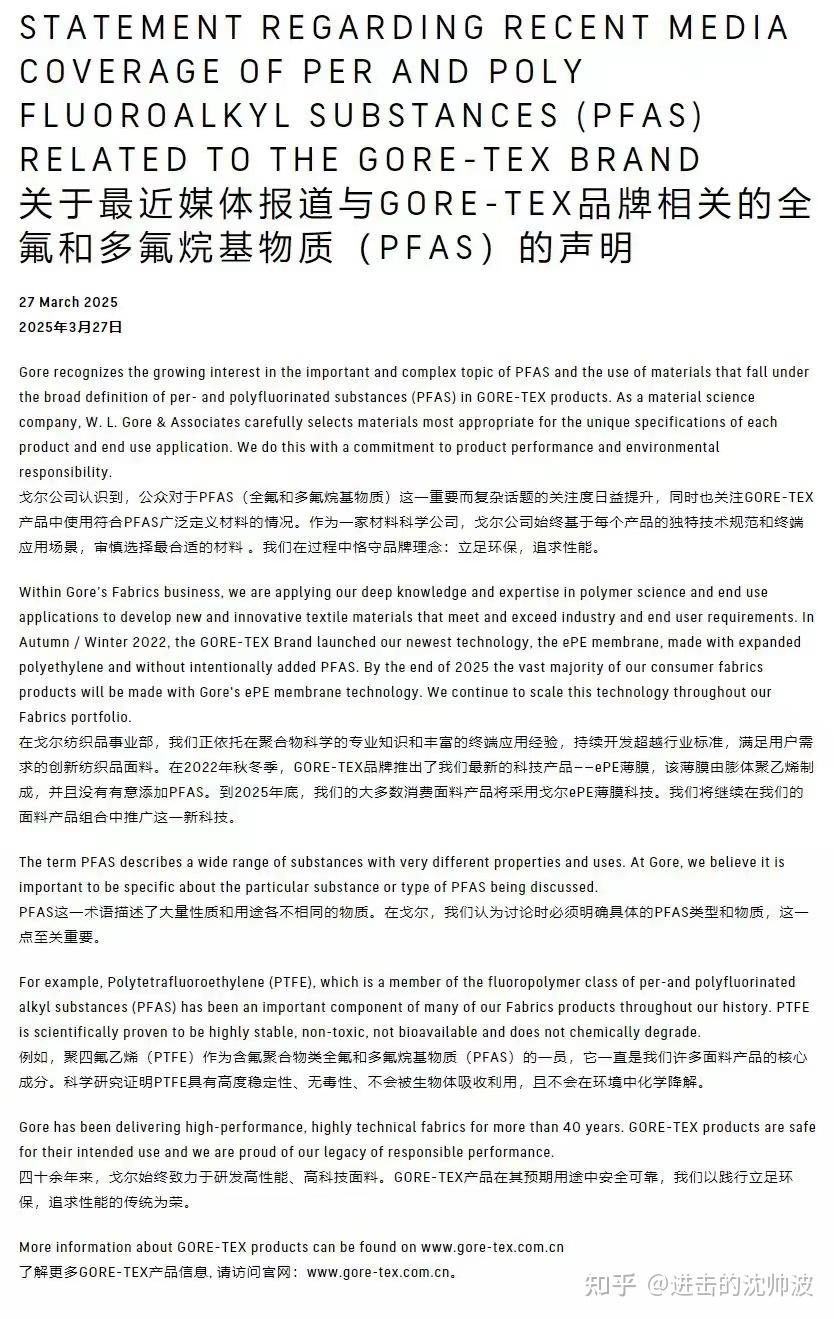 STATEMENT REGARDING RECENT MEDIA COVERAGE OF PER AND POLY FLUOROALKYL SUBSTANCES (PFAS) RELATED TO THE GORE-TEX BRAND
关于最近媒体报道与GORE-TEX品牌相关的全氟和多氟烷基物质（PFAS）的声明

27 March 2025
2025年3月27日

Gore recognizes the growing interest in the important and complex topic of PFAS and the use of materials that fall under the broad definition of per- and polyfluorinated substances (PFAS) in GORE-TEX products. As a material science company, W. L. Gore & Associates carefully selects materials most appropriate for the unique specifications of each product and end use application. We do this with a commitment to product performance and environmental responsibility.
戈尔公司认识到，公众对于PFAS（全氟和多氟烷基物质）这一重要而复杂话题的关注度日益提升，同时也关注GORE-TEX产品中使用符合PFAS广泛定义材料的情况。作为一家材料科学公司，戈尔公司始终基于每个产品的独特技术规范和终端应用场景，审慎选择最合适的材料 。我们在过程中恪守品牌理念：立足环保，追求性能。

Within Gore's Fabrics business, we are applying our deep knowledge and expertise in polymer science and end use applications to develop new and innovative textile materials that meet and exceed industry and end user requirements. In Autumn / Winter 2022, the GORE-TEX Brand launched our newest technology, the ePE membrane, made with expanded polyethylene and without intentionally added PFAS. By the end of 2025 the vast majority of our consumer fabrics products will be made with Gore's ePE membrane technology. We continue to scale this technology throughout our Fabrics portfolio.
在戈尔纺织品事业部，我们正依托在聚合物科学的专业知识和丰富的终端应用经验，持续开发超越行业标准，满足用户需求的创新纺织品面料。在2022年秋冬季，GORE-TEX品牌推出了我们最新的科技产品——ePE薄膜，该薄膜由膨体聚乙烯制成，并且没有有意添加PFAS。到2025年底，我们的大多数消费面料产品将采用戈尔ePE薄膜科技。我们将继续在我们的面料产品组合中推广这一新科技。

The term PFAS describes a wide range of substances with very different properties and uses. At Gore, we believe it is important to be specific about the particular substance or type of PFAS being discussed.
PFAS这一术语描述了大量性质和用途各不相同的物质。在戈尔，我们认为讨论时必须明确具体的PFAS类型和物质，这一点至关重要。

For example, Polytetrafluoroethylene (PTFE), which is a member of the fluoropolymer class of per-and polyfluorinated alkyl substances (PFAS) has been an important component of many of our Fabrics products throughout our history. PTFE is scientifically proven to be highly stable, non-toxic, not bioavailable and does not chemically degrade.
例如，聚四氟乙烯（PTFE）作为含氟聚合物类全氟和多氟烷基物质（PFAS）的一员，它一直是我们许多面料产品的核心成分。科学研究证明PTFE具有高度稳定性、无毒性、不会被生物体吸收利用，且不会在环境中化学降解。

Gore has been delivering high-performance, highly technical fabrics for more than 40 years. GORE-TEX products are safe for their intended use and we are proud of our legacy of responsible performance.
四十余年来，戈尔始终致力于研发高性能、高科技面料。GORE-TEX产品在其预期用途中安全可靠，我们以践行立足环保，追求性能的传统为荣。

More information about GORE-TEX products can be found on www.gore-tex.com.cn
了解更多GORE-TEX产品信息, 请访问官网：www.gore-tex.com.cn。

知乎 @进击的沈帅波